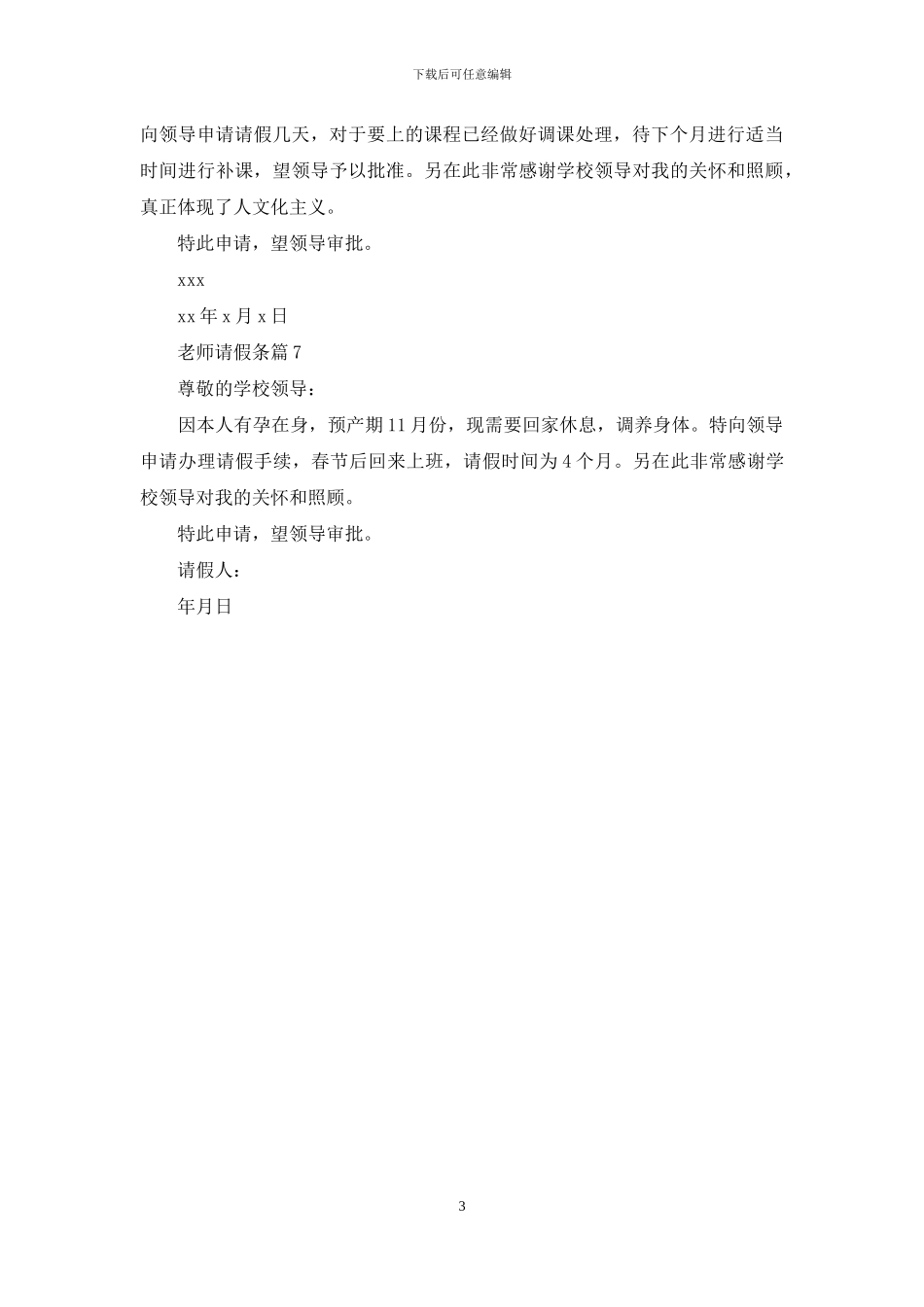 下载后可任意编辑

向领导申请请假几天，对于要上的课程已经做好调课处理，待下个月进行适当时间进行补课，望领导予以批准。另在此非常感谢学校领导对我的关怀和照顾，真正体现了人文化主义。

特此申请，望领导审批。

xxx

xx 年 x 月 x 日

老师请假条篇 7

尊敬的学校领导：

因本人有孕在身，预产期 11 月份，现需要回家休息，调养身体。特向领导申请办理请假手续，春节后回来上班，请假时间为 4 个月。另在此非常感谢学校领导对我的关怀和照顾。

特此申请，望领导审批。

请假人：

年月日

3